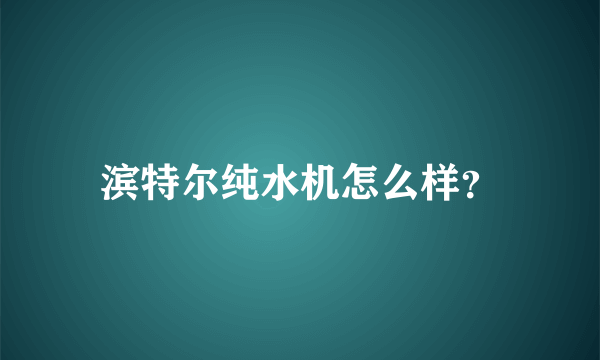 滨特尔纯水机怎么样?